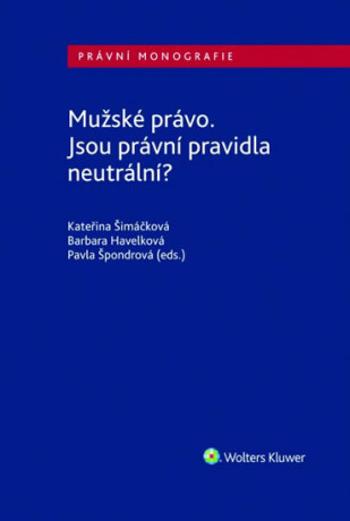 PRÁVNÍ MONOGRAFIE

Mužské právo.
Jsou právní pravidla neutrální?

Kateřina Šimáčková
Barbara Havelková
Pavla Špondrová (eds.)

Wolters Kluwer